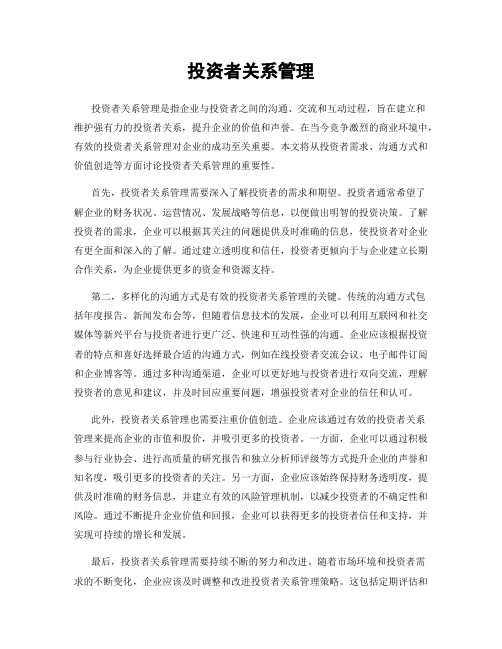 投资者关系管理

投资者关系管理是指企业与投资者之间的沟通、交流和互动过程，旨在建立和维护强有力的投资者关系，提升企业的价值和声誉。在当今竞争激烈的商业环境中，有效的投资者关系管理对企业的成功至关重要。本文将从投资者需求、沟通方式和价值创造等方面讨论投资者关系管理的重要性。

首先，投资者关系管理需要深入了解投资者的需求和期望。投资者通常希望了解企业的财务状况、运营情况、发展战略等信息，以便做出明智的投资决策。了解投资者的需求，企业可以根据其关注的问题提供及时准确的信息，使投资者对企业有更全面和深入的了解。通过建立透明度和信任，投资者更倾向于与企业建立长期合作关系，为企业提供更多的资金和资源支持。

第二，多样化的沟通方式是有效的投资者关系管理的关键。传统的沟通方式包括年度报告、新闻发布会等，但随着信息技术的发展，企业可以利用互联网和社交媒体等新兴平台与投资者进行更广泛、快速和互动性强的沟通。企业应该根据投资者的特点和喜好选择最合适的沟通方式，例如在线投资者交流会议、电子邮件订阅和企业博客等。通过多种沟通渠道，企业可以更好地与投资者进行双向交流，理解投资者的意见和建议，并及时回应重要问题，增强投资者对企业的信任和认可。

此外，投资者关系管理也需要注重价值创造。企业应该通过有效的投资者关系管理来提高企业的市值和股价，并吸引更多的投资者。一方面，企业可以通过积极参与行业协会、进行高质量的研究报告和独立分析师评级等方式提升企业的声誉和知名度，吸引更多的投资者的关注。另一方面，企业应该始终保持财务透明度，提供及时准确的财务信息，并建立有效的风险管理机制，以减少投资者的不确定性和风险。通过不断提升企业价值和回报，企业可以获得更多的投资者信任和支持，并实现可持续的增长和发展。

最后，投资者关系管理需要持续不断的努力和改进。随着市场环境和投资者需求的不断变化，企业应该及时调整和改进投资者关系管理策略。这包括定期评估和